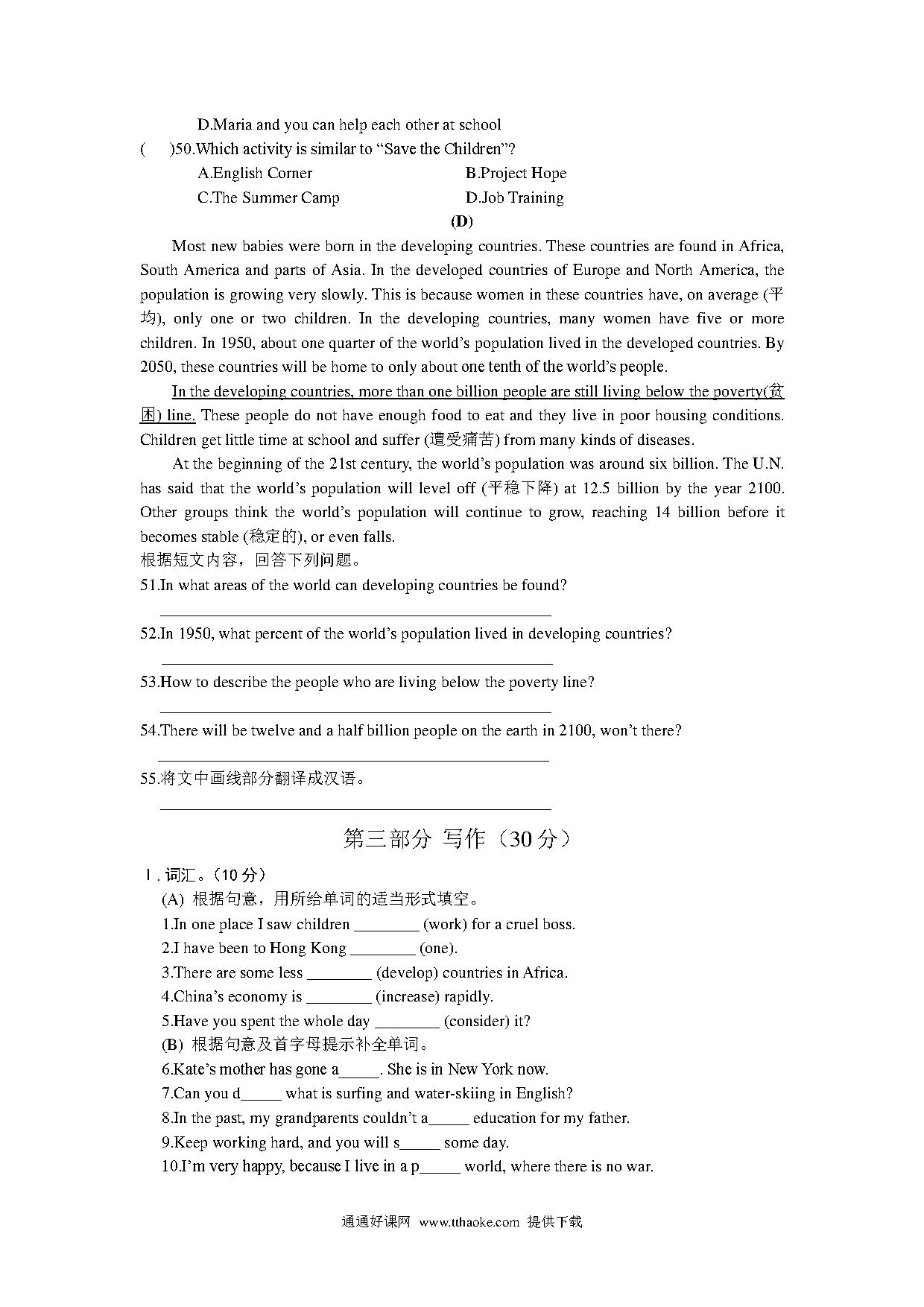 D.Maria and you can help each other at school

(　)50.Which activity is similar to "Save the Children"?

A.English Corner　B.Project Hope

C.The Summer Camp　D.Job Training

(D)

Most new babies were born in the developing countries. These countries are found in Africa, South America and parts of Asia. In the developed countries of Europe and North America, the population is growing very slowly. This is because women in these countries have, on average (平均), only one or two children. In the developing countries, many women have five or more children. In 1950, about one quarter of the world's population lived in the developed countries. By 2050, these countries will be home to only about one tenth of the world's people.

In the developing countries, more than one billion people are still living below the poverty(贫困) line. These people do not have enough food to eat and they live in poor housing conditions. Children get little time at school and suffer (遭受痛苦) from many kinds of diseases.

At the beginning of the 21st century, the world's population was around six billion. The U.N. has said that the world's population will level off (平稳下降) at 12.5 billion by the year 2100. Other groups think the world's population will continue to grow, reaching 14 billion before it becomes stable (稳定的), or even falls.

根据短文内容，回答下列问题。

51.In what areas of the world can developing countries be found?

____

52.In 1950, what percent of the world's population lived in developing countries?

____

53.How to describe the people who are living below the poverty line?

____

54.There will be twelve and a half billion people on the earth in 2100, won't there?

____

55.将文中画线部分翻译成汉语。

____

第三部分 写作（30分）

Ⅰ.词汇。（10分）

(A) 根据句意，用所给单词的适当形式填空。

1.In one place I saw children ____ (work) for a cruel boss.

2.I have been to Hong Kong ____ (one).

3.There are some less ____ (develop) countries in Africa.

4.China's economy is ____ (increase) rapidly.

5.Have you spent the whole day ____ (consider) it?

(B) 根据句意及首字母提示补全单词。

6.Kate's mother has gone a____. She is in New York now.

7.Can you d____ what is surfing and water-skiing in English?

8.In the past, my grandparents couldn't a____ education for my father.

9.Keep working hard, and you will s____ some day.

10.I'm very happy, because I live in a p____ world, where there is no war.

通通好课网 www.tthaoke.com 提供下载